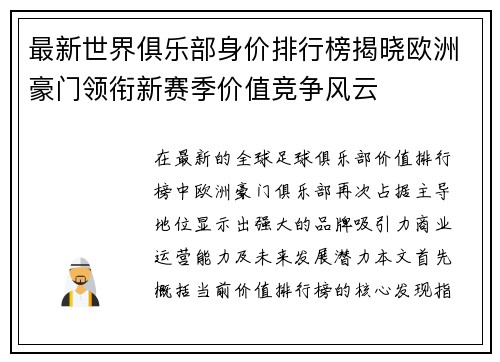 最新世界俱乐部身价排行榜揭晓欧洲豪门领衔新赛季价值竞争风云

在最新的全球足球俱乐部价值排行榜中欧洲豪门俱乐部再次占据主导地位显示出强大的品牌吸引力商业运营能力及未来发展潜力本文首先概括当前价值排行榜的核心发现指